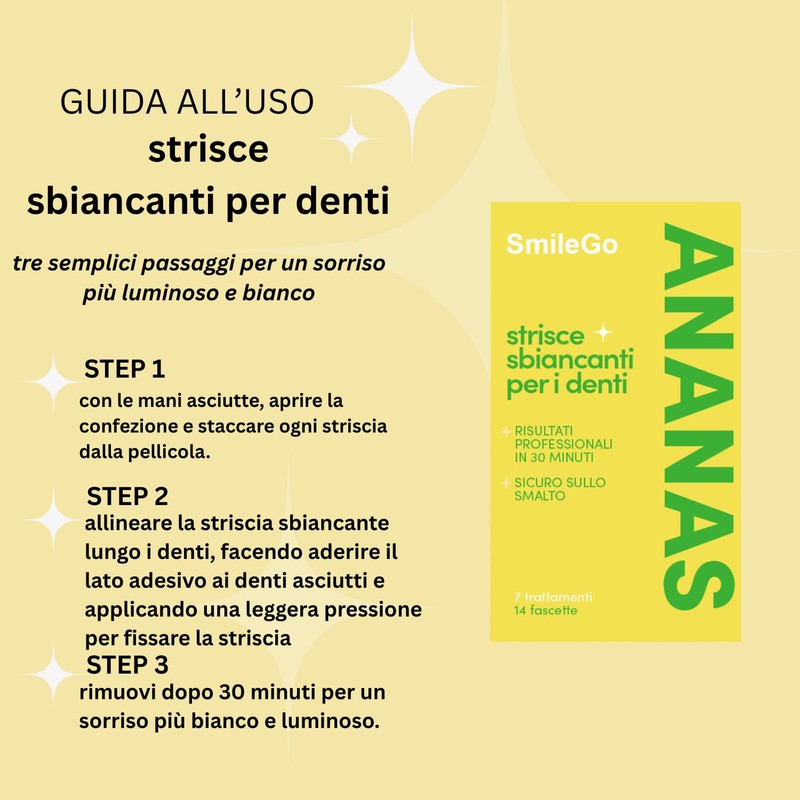 GUIDA ALL'USO
strisce
sbiancanti per denti

tre semplici passaggi per un sorriso più luminoso e bianco

STEP 1
con le mani asciutte, aprire la confezione e staccare ogni striscia dalla pellicola.

STEP 2
allineare la striscia sbiancante lungo i denti, facendo aderire il lato adesivo ai denti asciutti e applicando una leggera pressione per fissare la striscia

STEP 3
rimuovi dopo 30 minuti per un sorriso più bianco e luminoso.

SmileGo

ANANAS

strisce sbiancanti per i denti

RISULTATI PROFESSIONALI IN 30 MINUTI

SICURO SULLO SMALTO

7 trattamenti
14 fascette